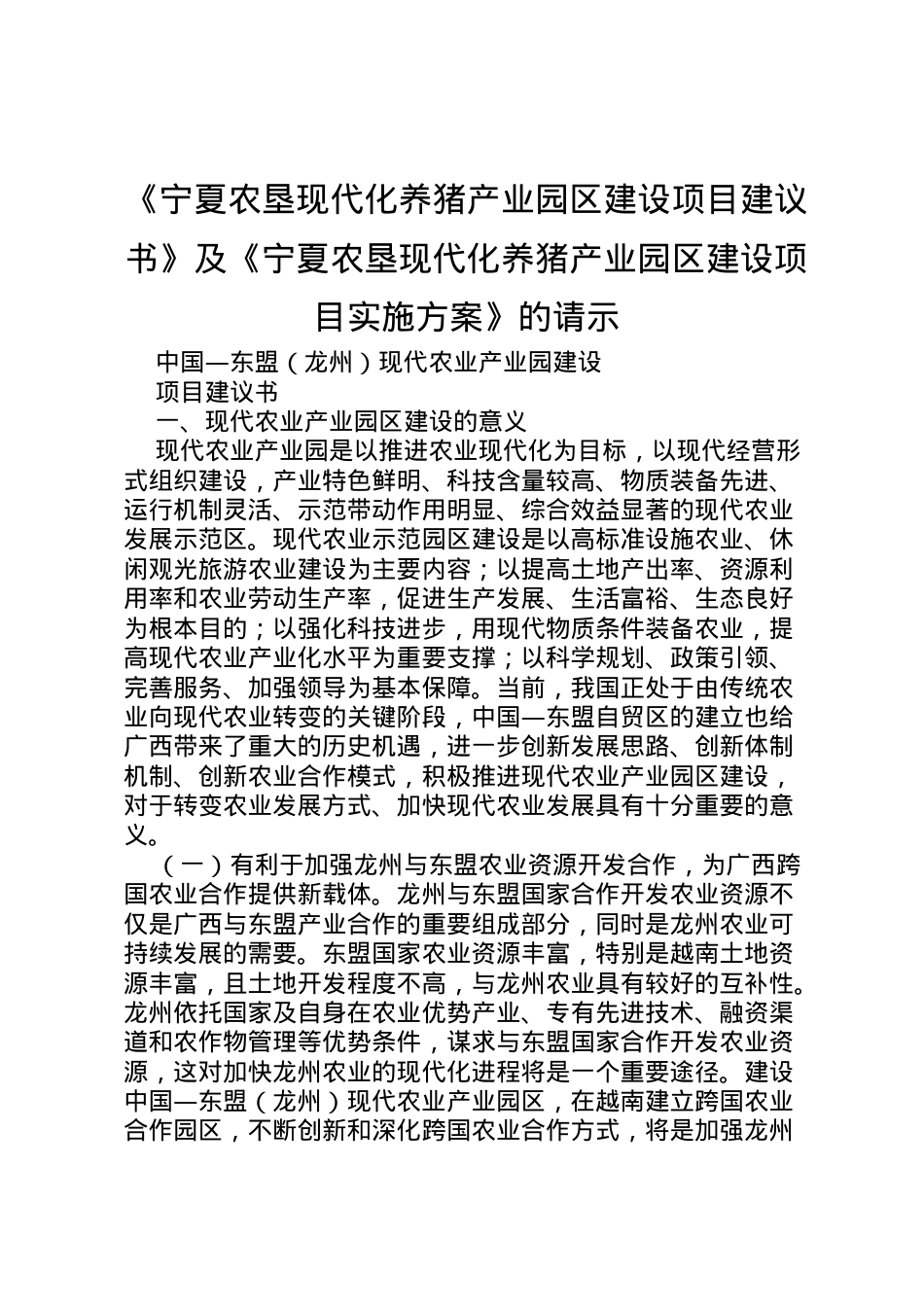 《宁夏农垦现代化养猪产业园区建设项目建议书》及《宁夏农垦现代化养猪产业园区建设项目实施方案》的请示

中国—东盟（龙州）现代农业产业园建设

项目建议书

一、现代农业产业园区建设的意义

现代农业产业园是以推进农业现代化为目标，以现代经营形式组织建设，产业特色鲜明、科技含量较高、物质装备先进、运行机制灵活、示范带动作用明显、综合效益显著的现代农业发展示范区。现代农业示范园区建设是以高标准设施农业、休闲观光旅游农业建设为主要内容；以提高土地产出率、资源利用率和农业劳动生产率，促进生产发展、生活富裕、生态良好为根本目的；以强化科技进步，用现代物质条件装备农业，提高现代农业产业化水平为重要支撑；以科学规划、政策引领、完善服务、加强领导为基本保障。当前，我国正处于由传统农业向现代农业转变的关键阶段，中国—东盟自贸区的建立也给广西带来了重大的历史机遇，进一步创新发展思路、创新体制机制、创新农业合作模式，积极推进现代农业产业园区建设，对于转变农业发展方式、加快现代农业发展具有十分重要的意义。

（一）有利于加强龙州与东盟农业资源开发合作，为广西跨国农业合作提供新载体。龙州与东盟国家合作开发农业资源不仅是广西与东盟产业合作的重要组成部分，同时是龙州农业可持续发展的需要。东盟国家农业资源丰富，特别是越南土地资源丰富，且土地开发程度不高，与龙州农业具有较好的互补性。龙州依托国家及自身在农业优势产业、专有先进技术、融资渠道和农作物管理等优势条件，谋求与东盟国家合作开发农业资源，这对加快龙州农业的现代化进程将是一个重要途径。建设中国—东盟（龙州）现代农业产业园区，在越南建立跨国农业合作园区，不断创新和深化跨国农业合作方式，将是加强龙州